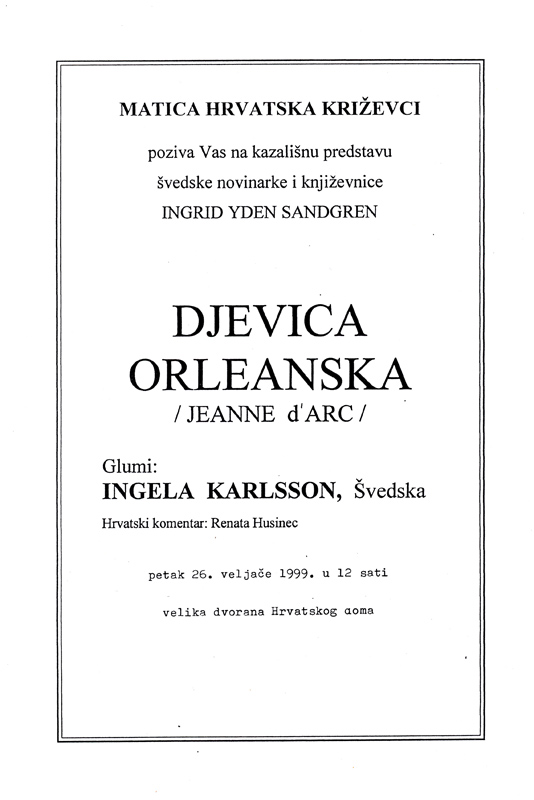 MATICA HRVATSKA KRIŽEVCI

poziva Vas na kazališnu predstavu
švedske novinarke i književnice
INGRID YDEN SANDGREN

DJEVICA
ORLEANSKA
/ JEANNE d'ARC /

Glumi:
INGELA KARLSSON, Švedska
Hrvatski komentar: Renata Husinec

petak 26. veljače 1999. u 12 sati

velika dvorana Hrvatskog doma